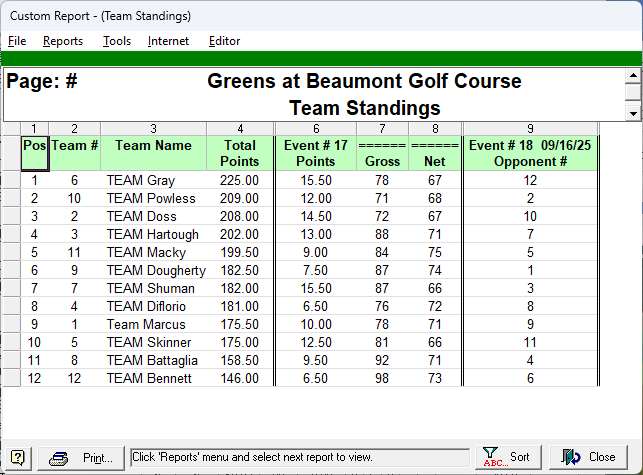 Custom Report - (Team Standings)

File Reports Tools Internet Editor

Page: # Greens at Beaumont Golf Course
Team Standings

| 1 | 2 | 3 | 4 | 6 | 7 | 8 | 9 |
|---|---|---|---|---|---|---|---|
| Pos | Team # | Team Name | Total Points | Event # 17 Points | ====== Gross | ====== Net | Event # 18 09/16/25 Opponent # |
| 1 | 6 | TEAM Gray | 225.00 | 15.50 | 78 | 67 | 12 |
| 2 | 10 | TEAM Powless | 209.00 | 12.00 | 71 | 68 | 2 |
| 3 | 2 | TEAM Doss | 208.00 | 14.50 | 72 | 67 | 10 |
| 4 | 3 | TEAM Hartough | 202.00 | 13.00 | 88 | 71 | 7 |
| 5 | 11 | TEAM Macky | 199.50 | 9.00 | 84 | 75 | 5 |
| 6 | 9 | TEAM Dougherty | 182.50 | 7.50 | 87 | 74 | 1 |
| 7 | 7 | TEAM Shuman | 182.00 | 15.50 | 87 | 66 | 3 |
| 8 | 4 | TEAM Diflorio | 181.00 | 6.50 | 76 | 72 | 8 |
| 9 | 1 | Team Marcus | 175.50 | 10.00 | 78 | 71 | 9 |
| 10 | 5 | TEAM Skinner | 175.00 | 12.50 | 81 | 66 | 11 |
| 11 | 8 | TEAM Battaglia | 158.50 | 9.50 | 92 | 71 | 4 |
| 12 | 12 | TEAM Bennett | 146.00 | 6.50 | 98 | 73 | 6 |

? Print... Click 'Reports' menu and select next report to view. ABC... Sort Close